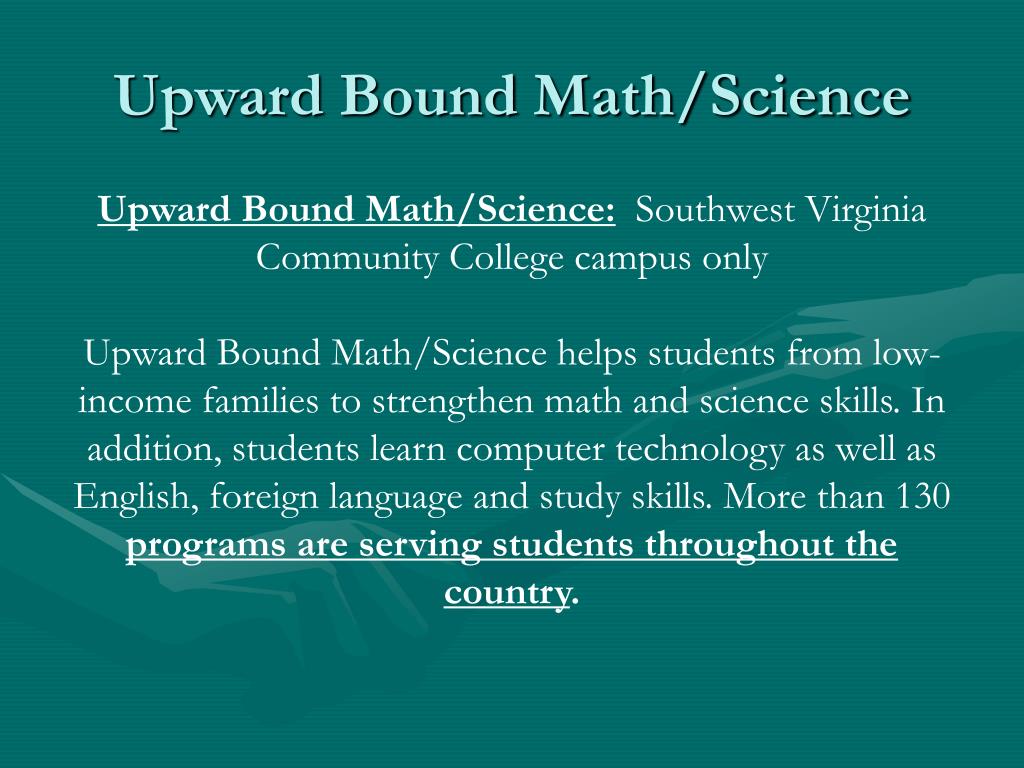 Upward Bound Math/Science

Upward Bound Math/Science: Southwest Virginia Community College campus only

Upward Bound Math/Science helps students from low-income families to strengthen math and science skills. In addition, students learn computer technology as well as English, foreign language and study skills. More than 130 programs are serving students throughout the country.